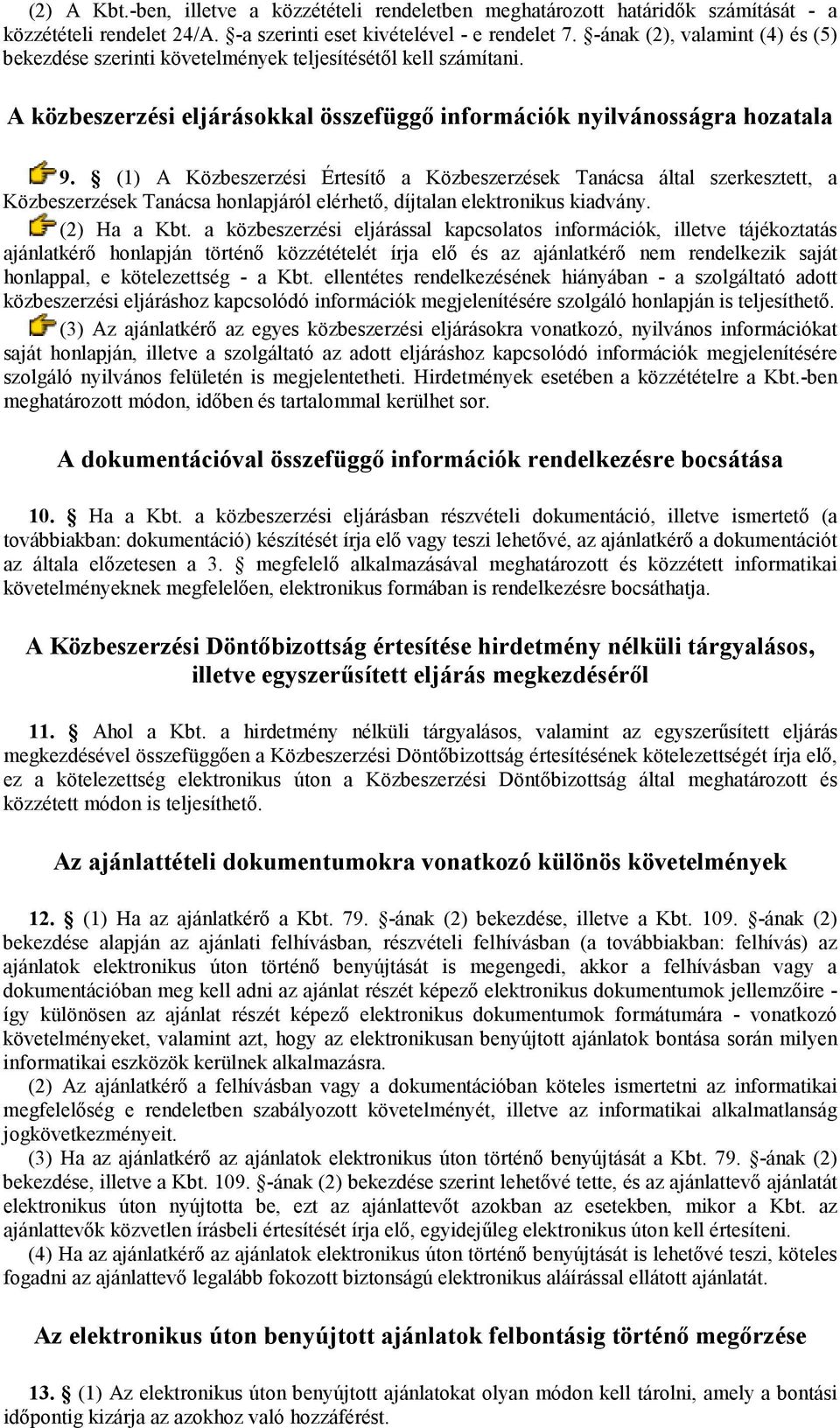 (2) A Kbt.-ben, illetve a közzétételi rendeletben meghatározott határidők számítását - a közzétételi rendelet 24/A. §-a szerinti eset kivételével - e rendelet 7. §-ának (2), valamint (4) és (5) bekezdése szerinti követelmények teljesítésétől kell számítani.

A közbeszerzési eljárásokkal összefüggő információk nyilvánosságra hozatala

9. § (1) A Közbeszerzési Értesítő a Közbeszerzések Tanácsa által szerkesztett, a Közbeszerzések Tanácsa honlapjáról elérhető, díjtalan elektronikus kiadvány.

(2) Ha a Kbt. a közbeszerzési eljárással kapcsolatos információk, illetve tájékoztatás ajánlatkérő honlapján történő közzétételét írja elő és az ajánlatkérő nem rendelkezik saját honlappal, e kötelezettség - a Kbt. ellentétes rendelkezésének hiányában - a szolgáltató adott közbeszerzési eljáráshoz kapcsolódó információk megjelenítésére szolgáló honlapján is teljesíthető.

(3) Az ajánlatkérő az egyes közbeszerzési eljárásokra vonatkozó, nyilvános információkat saját honlapján, illetve a szolgáltató az adott eljáráshoz kapcsolódó információk megjelenítésére szolgáló nyilvános felületén is megjelentetheti. Hirdetmények esetében a közzétételre a Kbt.-ben meghatározott módon, időben és tartalommal kerülhet sor.

A dokumentációval összefüggő információk rendelkezésre bocsátása

10. § Ha a Kbt. a közbeszerzési eljárásban részvételi dokumentáció, illetve ismertető (a továbbiakban: dokumentáció) készítését írja elő vagy teszi lehetővé, az ajánlatkérő a dokumentációt az általa előzetesen a 3. § megfelelő alkalmazásával meghatározott és közzétett informatikai követelményeknek megfelelően, elektronikus formában is rendelkezésre bocsáthatja.

A Közbeszerzési Döntőbizottság értesítése hirdetmény nélküli tárgyalásos, illetve egyszerűsített eljárás megkezdéséről

11. § Ahol a Kbt. a hirdetmény nélküli tárgyalásos, valamint az egyszerűsített eljárás megkezdésével összefüggően a Közbeszerzési Döntőbizottság értesítésének kötelezettségét írja elő, ez a kötelezettség elektronikus úton a Közbeszerzési Döntőbizottság által meghatározott és közzétett módon is teljesíthető.

Az ajánlattételi dokumentumokra vonatkozó különös követelmények

12. § (1) Ha az ajánlatkérő a Kbt. 79. §-ának (2) bekezdése, illetve a Kbt. 109. §-ának (2) bekezdése alapján az ajánlati felhívásban, részvételi felhívásban (a továbbiakban: felhívás) az ajánlatok elektronikus úton történő benyújtását is megengedi, akkor a felhívásban vagy a dokumentációban meg kell adni az ajánlat részét képező elektronikus dokumentumok jellemzőire - így különösen az ajánlat részét képező elektronikus dokumentumok formátumára - vonatkozó követelményeket, valamint azt, hogy az elektronikusan benyújtott ajánlatok bontása során milyen informatikai eszközök kerülnek alkalmazásra.

(2) Az ajánlatkérő a felhívásban vagy a dokumentációban köteles ismertetni az informatikai megfelelőség e rendeletben szabályozott követelményét, illetve az informatikai alkalmatlanság jogkövetkezményeit.

(3) Ha az ajánlatkérő az ajánlatok elektronikus úton történő benyújtását a Kbt. 79. §-ának (2) bekezdése, illetve a Kbt. 109. §-ának (2) bekezdése szerint lehetővé tette, és az ajánlattevő ajánlatát elektronikus úton nyújtotta be, ezt az ajánlattevőt azokban az esetekben, mikor a Kbt. az ajánlattevők közvetlen írásbeli értesítését írja elő, egyidejűleg elektronikus úton kell értesíteni.

(4) Ha az ajánlatkérő az ajánlatok elektronikus úton történő benyújtását is lehetővé teszi, köteles fogadni az ajánlattevő legalább fokozott biztonságú elektronikus aláírással ellátott ajánlatát.

Az elektronikus úton benyújtott ajánlatok felbontásig történő megőrzése

13. § (1) Az elektronikus úton benyújtott ajánlatokat olyan módon kell tárolni, amely a bontási időpontig kizárja az azokhoz való hozzáférést.